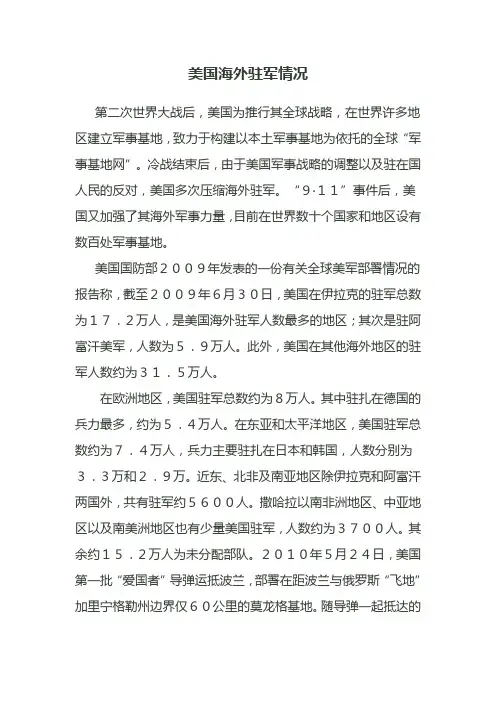 美国海外驻军情况

第二次世界大战后，美国为推行其全球战略，在世界许多地区建立军事基地，致力于构建以本土军事基地为依托的全球“军事基地网”。冷战结束后，由于美国军事战略的调整以及驻在国人民的反对，美国多次压缩海外驻军。“9·11”事件后，美国又加强了其海外军事力量，目前在世界数十个国家和地区设有数百处军事基地。

美国国防部２００９年发表的一份有关全球美军部署情况的报告称，截至２００９年６月３０日，美国在伊拉克的驻军总数为１７．２万人，是美国海外驻军人数最多的地区；其次是驻阿富汗美军，人数为５．９万人。此外，美国在其他海外地区的驻军人数约为３１．５万人。

在欧洲地区，美国驻军总数约为８万人。其中驻扎在德国的兵力最多，约为５．４万人。在东亚和太平洋地区，美国驻军总数约为７．４万人，兵力主要驻扎在日本和韩国，人数分别为３．３万和２．９万。近东、北非及南亚地区除伊拉克和阿富汗两国外，共有驻军约５６００人。撒哈拉以南非洲地区、中亚地区以及南美洲地区也有少量美国驻军，人数约为３７００人。其余约１５．２万人为未分配部队。２０１０年５月２４日，美国第一批“爱国者”导弹运抵波兰，部署在距波兰与俄罗斯“飞地”加里宁格勒州边界仅６０公里的莫龙格基地。随导弹一起抵达的